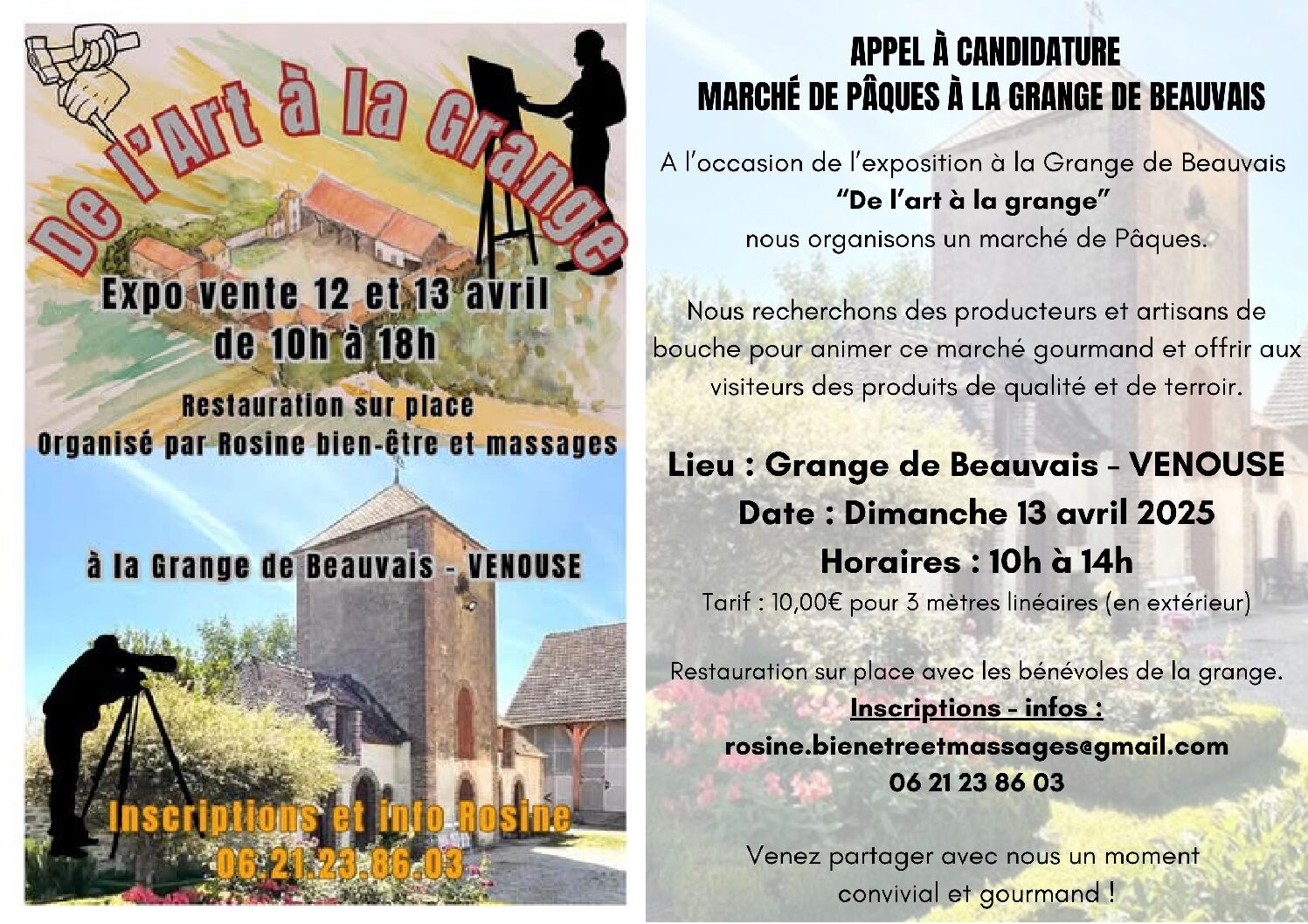 De l'Art à la Grange

Expo vente 12 et 13 avril
de 10h à 18h

Restauration sur place
Organisé par Rosine bien-être et massages

à la Grange de Beauvais - VENOUSE

Inscriptions et info Rosine
06.21.23.86.03

APPEL À CANDIDATURE
MARCHÉ DE PÂQUES À LA GRANGE DE BEAUVAIS

A l'occasion de l'exposition à la Grange de Beauvais
"De l'art à la grange"
nous organisons un marché de Pâques.

Nous recherchons des producteurs et artisans de bouche pour animer ce marché gourmand et offrir aux visiteurs des produits de qualité et de terroir.

Lieu : Grange de Beauvais - VENOUSE
Date : Dimanche 13 avril 2025
Horaires : 10h à 14h
Tarif : 10,00€ pour 3 mètres linéaires (en extérieur)

Restauration sur place avec les bénévoles de la grange.
Inscriptions - infos :
rosine.bienetreetmassages@gmail.com
06 21 23 86 03

Venez partager avec nous un moment convivial et gourmand !